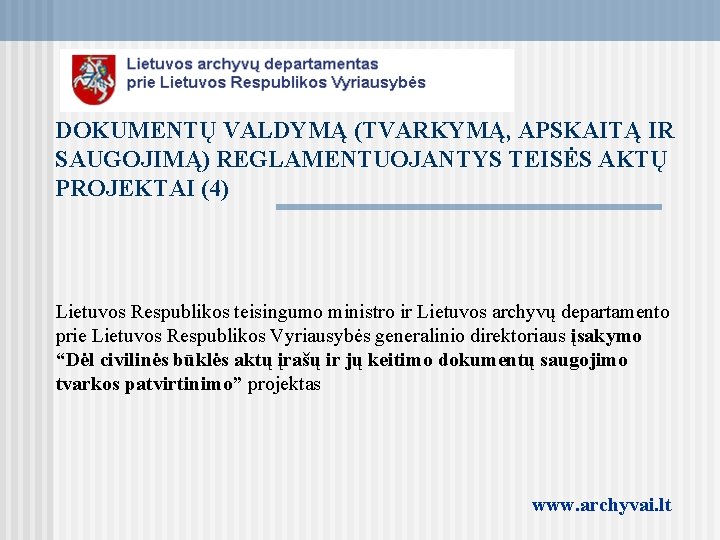 Lietuvos archyvų departamentas
prie Lietuvos Respublikos Vyriausybės

DOKUMENTŲ VALDYMĄ (TVARKYMĄ, APSKAITĄ IR SAUGOJIMĄ) REGLAMENTUOJANTYS TEISĖS AKTŲ PROJEKTAI (4)

Lietuvos Respublikos teisingumo ministro ir Lietuvos archyvų departamento prie Lietuvos Respublikos Vyriausybės generalinio direktoriaus įsakymo “Dėl civilinės būklės aktų įrašų ir jų keitimo dokumentų saugojimo tvarkos patvirtinimo” projektas

www.archyvai.lt